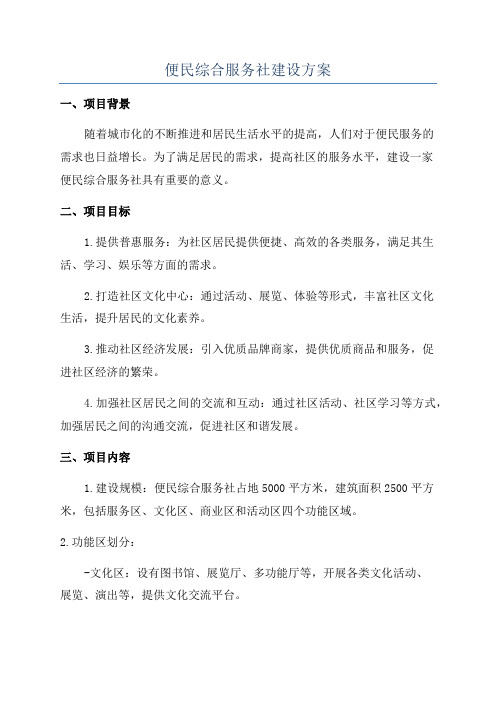 便民综合服务社建设方案

一、项目背景

随着城市化的不断推进和居民生活水平的提高，人们对于便民服务的需求也日益增长。为了满足居民的需求，提高社区的服务水平，建设一家便民综合服务社具有重要的意义。

二、项目目标

1.提供普惠服务：为社区居民提供便捷、高效的各类服务，满足其生活、学习、娱乐等方面的需求。

2.打造社区文化中心：通过活动、展览、体验等形式，丰富社区文化生活，提升居民的文化素养。

3.推动社区经济发展：引入优质品牌商家，提供优质商品和服务，促进社区经济的繁荣。

4.加强社区居民之间的交流和互动：通过社区活动、社区学习等方式，加强居民之间的沟通交流，促进社区和谐发展。

三、项目内容

1.建设规模：便民综合服务社占地5000平方米，建筑面积2500平方米，包括服务区、文化区、商业区和活动区四个功能区域。

2.功能区划分：

-文化区：设有图书馆、展览厅、多功能厅等，开展各类文化活动、展览、演出等，提供文化交流平台。